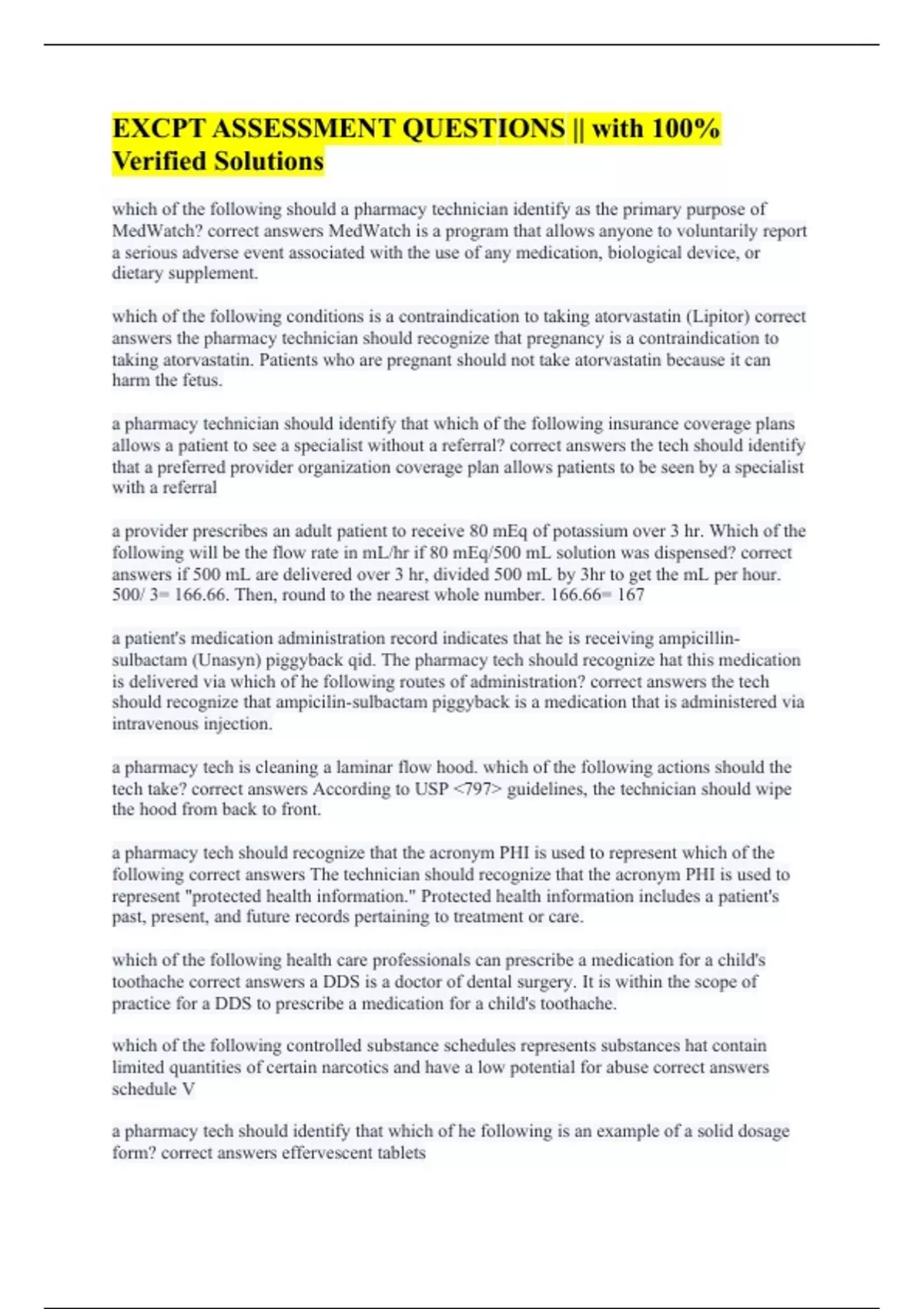 EXCPT ASSESSMENT QUESTIONS || with 100% Verified Solutions

which of the following should a pharmacy technician identify as the primary purpose of MedWatch? correct answers MedWatch is a program that allows anyone to voluntarily report a serious adverse event associated with the use of any medication, biological device, or dietary supplement.

which of the following conditions is a contraindication to taking atorvastatin (Lipitor) correct answers the pharmacy technician should recognize that pregnancy is a contraindication to taking atorvastatin. Patients who are pregnant should not take atorvastatin because it can harm the fetus.

a pharmacy technician should identify that which of the following insurance coverage plans allows a patient to see a specialist without a referral? correct answers the tech should identify that a preferred provider organization coverage plan allows patients to be seen by a specialist with a referral

a provider prescribes an adult patient to receive 80 mEq of potassium over 3 hr. Which of the following will be the flow rate in mL/hr if 80 mEq/500 mL solution was dispensed? correct answers if 500 mL are delivered over 3 hr, divided 500 mL by 3hr to get the mL per hour. 500/ 3= 166.66. Then, round to the nearest whole number. 166.66= 167

a patient's medication administration record indicates that he is receiving ampicillin-sulbactam (Unasyn) piggyback qid. The pharmacy tech should recognize hat this medication is delivered via which of he following routes of administration? correct answers the tech should recognize that ampicilin-sulbactam piggyback is a medication that is administered via intravenous injection.

a pharmacy tech is cleaning a laminar flow hood. which of the following actions should the tech take? correct answers According to USP <797> guidelines, the technician should wipe the hood from back to front.

a pharmacy tech should recognize that the acronym PHI is used to represent which of the following correct answers The technician should recognize that the acronym PHI is used to represent "protected health information." Protected health information includes a patient's past, present, and future records pertaining to treatment or care.

which of the following health care professionals can prescribe a medication for a child's toothache correct answers a DDS is a doctor of dental surgery. It is within the scope of practice for a DDS to prescribe a medication for a child's toothache.

which of the following controlled substance schedules represents substances hat contain limited quantities of certain narcotics and have a low potential for abuse correct answers schedule V

a pharmacy tech should identify that which of he following is an example of a solid dosage form? correct answers effervescent tablets